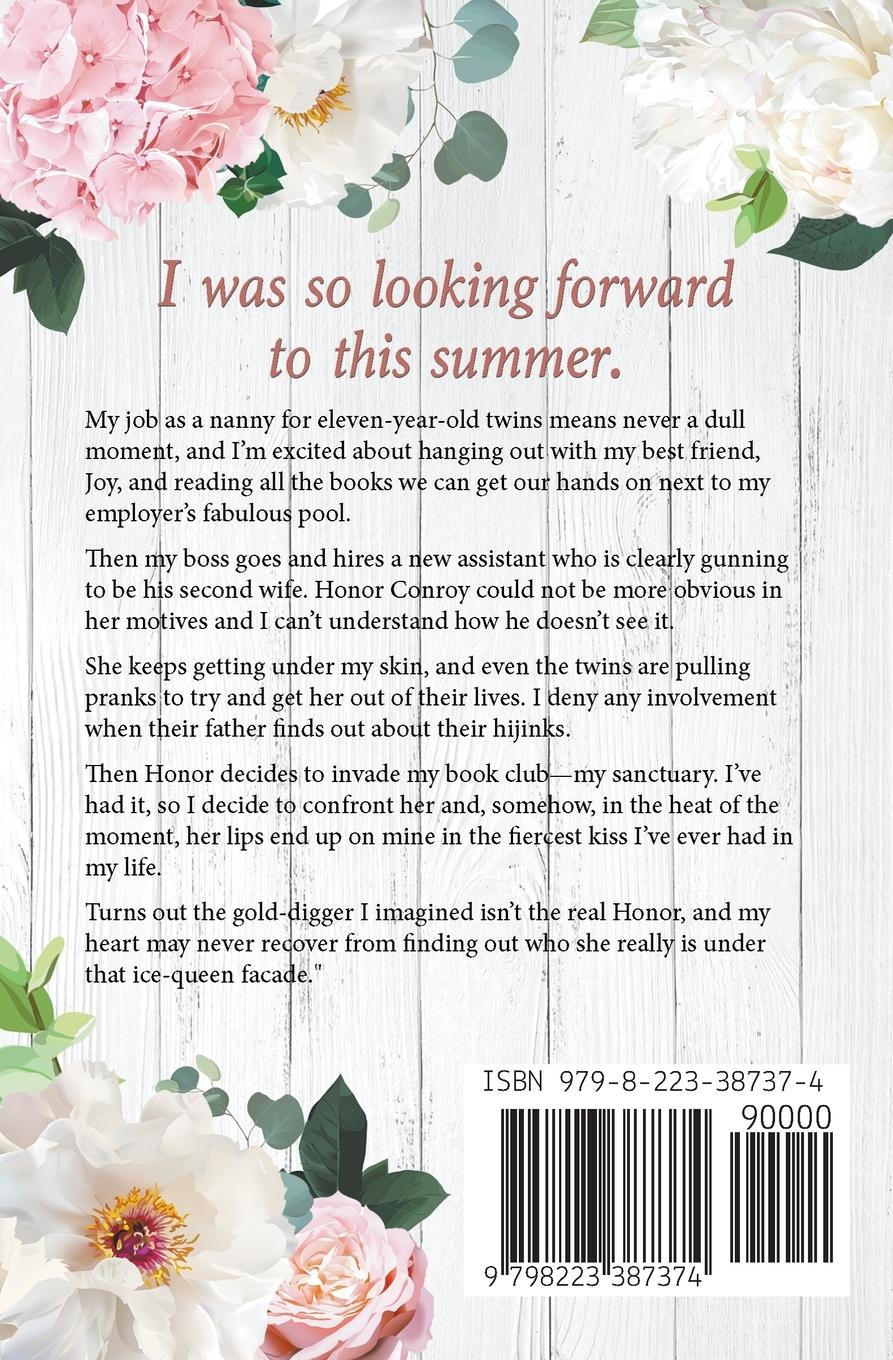 I was so looking forward to this summer.

My job as a nanny for eleven-year-old twins means never a dull moment, and I'm excited about hanging out with my best friend, Joy, and reading all the books we can get our hands on next to my employer's fabulous pool.

Then my boss goes and hires a new assistant who is clearly gunning to be his second wife. Honor Conroy could not be more obvious in her motives and I can't understand how he doesn't see it.

She keeps getting under my skin, and even the twins are pulling pranks to try and get her out of their lives. I deny any involvement when their father finds out about their hijinks.

Then Honor decides to invade my book club—my sanctuary. I've had it, so I decide to confront her and, somehow, in the heat of the moment, her lips end up on mine in the fiercest kiss I've ever had in my life.

Turns out the gold-digger I imagined isn't the real Honor, and my heart may never recover from finding out who she really is under that ice-queen facade."

ISBN 979-8-223-38737-4

90000

9 798223 387374